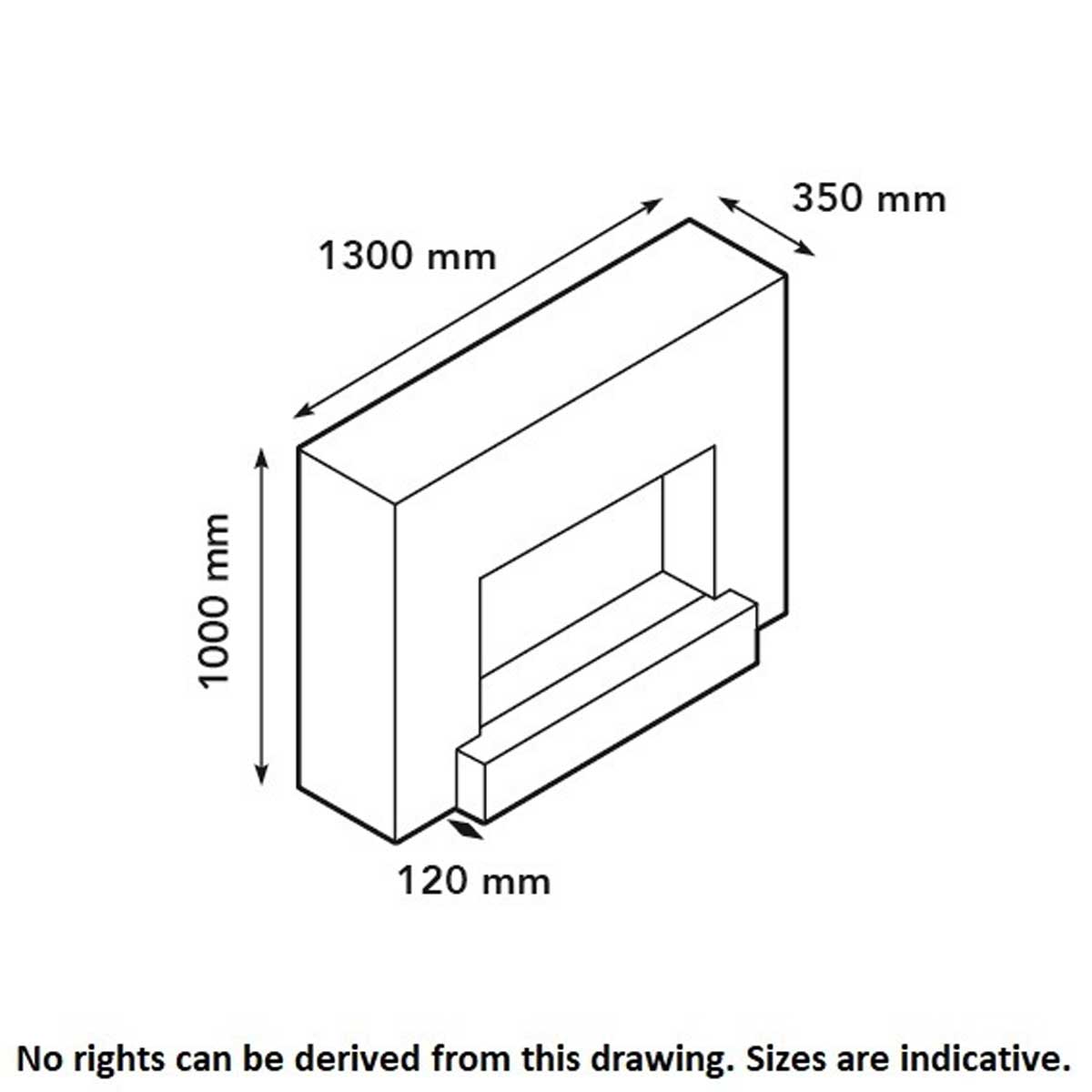 350 mm
1300 mm
1000 mm
120 mm

No rights can be derived from this drawing. Sizes are indicative.